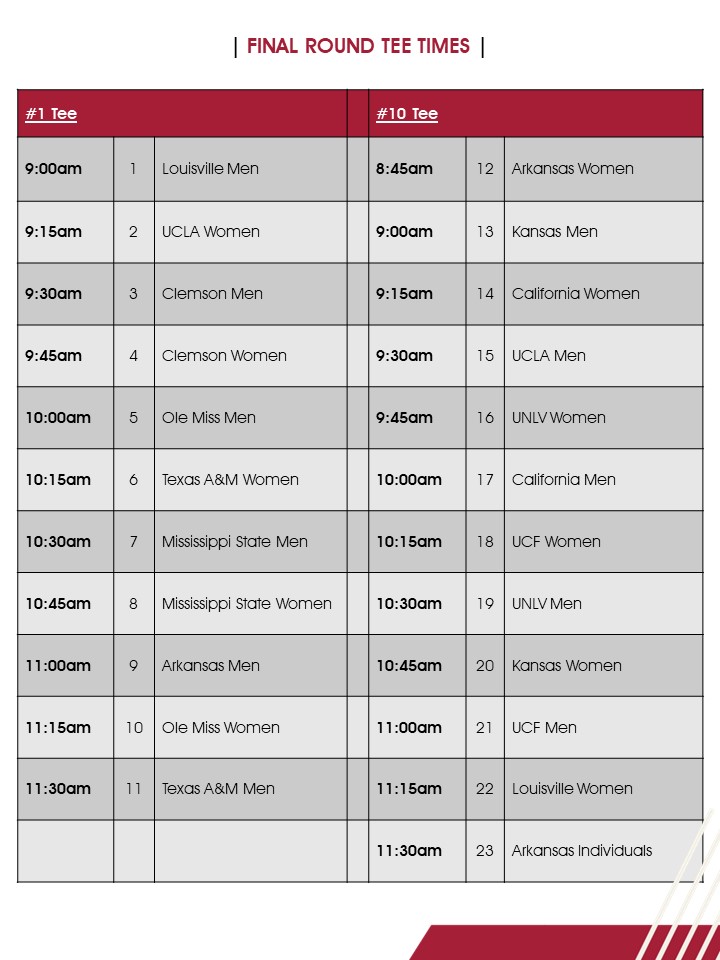 | FINAL ROUND TEE TIMES |

| #1 Tee | | | | #10 Tee | | |
|---|---|---|---|---|---|---|
| 9:00am | 1 | Louisville Men | | 8:45am | 12 | Arkansas Women |
| 9:15am | 2 | UCLA Women | | 9:00am | 13 | Kansas Men |
| 9:30am | 3 | Clemson Men | | 9:15am | 14 | California Women |
| 9:45am | 4 | Clemson Women | | 9:30am | 15 | UCLA Men |
| 10:00am | 5 | Ole Miss Men | | 9:45am | 16 | UNLV Women |
| 10:15am | 6 | Texas A&M Women | | 10:00am | 17 | California Men |
| 10:30am | 7 | Mississippi State Men | | 10:15am | 18 | UCF Women |
| 10:45am | 8 | Mississippi State Women | | 10:30am | 19 | UNLV Men |
| 11:00am | 9 | Arkansas Men | | 10:45am | 20 | Kansas Women |
| 11:15am | 10 | Ole Miss Women | | 11:00am | 21 | UCF Men |
| 11:30am | 11 | Texas A&M Men | | 11:15am | 22 | Louisville Women |
| | | | | 11:30am | 23 | Arkansas Individuals |